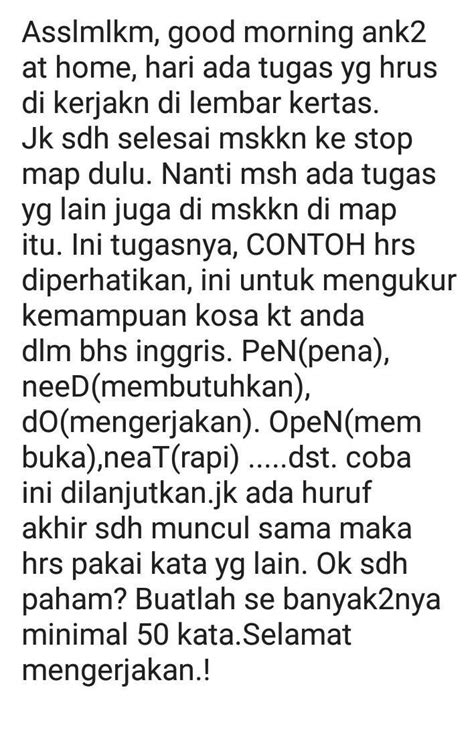 Asslmlkm, good morning ank2 at home, hari ada tugas yg hrus di kerjakn di lembar kertas. Jk sdh selesai mskkn ke stop map dulu. Nanti msh ada tugas yg lain juga di mskkn di map itu. Ini tugasnya, CONTOH hrs diperhatikan, ini untuk mengukur kemampuan kosa kt anda dlm bhs inggris. PeN(pena), neeD(membutuhkan), dO(mengerjakan). OpeN(mem buka),neaT(rapi) .....dst. coba ini dilanjutkan.jk ada huruf akhir sdh muncul sama maka hrs pakai kata yg lain. Ok sdh paham? Buatlah se banyak2nya minimal 50 kata.Selamat mengerjakan.!